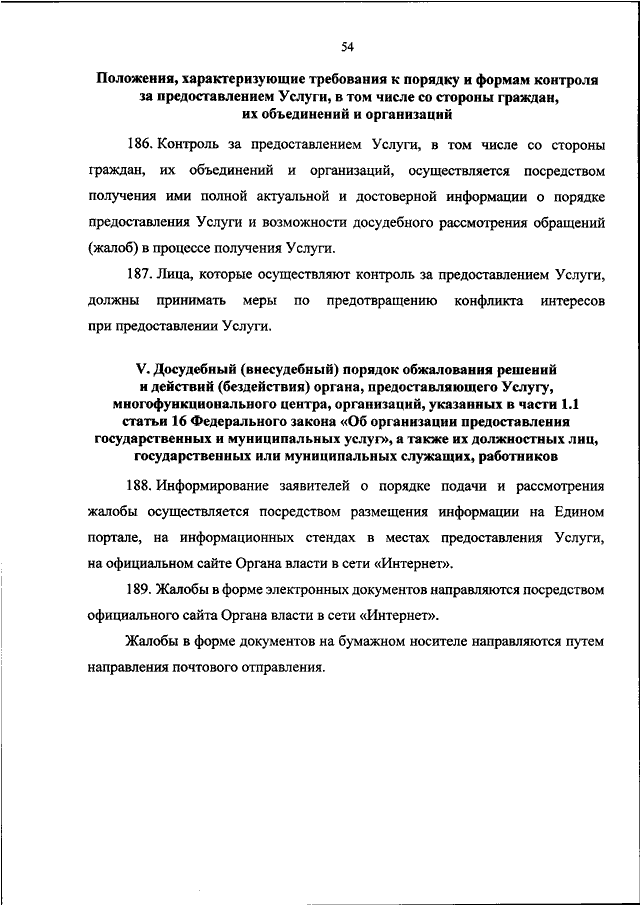 54

Положения, характеризующие требования к порядку и формам контроля за предоставлением Услуги, в том числе со стороны граждан, их объединений и организаций

186. Контроль за предоставлением Услуги, в том числе со стороны граждан, их объединений и организаций, осуществляется посредством получения ими полной актуальной и достоверной информации о порядке предоставления Услуги и возможности досудебного рассмотрения обращений (жалоб) в процессе получения Услуги.

187. Лица, которые осуществляют контроль за предоставлением Услуги, должны принимать меры по предотвращению конфликта интересов при предоставлении Услуги.

V. Досудебный (внесудебный) порядок обжалования решений и действий (бездействия) органа, предоставляющего Услугу, многофункционального центра, организаций, указанных в части 1.1 статьи 16 Федерального закона «Об организации предоставления государственных и муниципальных услуг», а также их должностных лиц, государственных или муниципальных служащих, работников

188. Информирование заявителей о порядке подачи и рассмотрения жалобы осуществляется посредством размещения информации на Едином портале, на информационных стендах в местах предоставления Услуги, на официальном сайте Органа власти в сети «Интернет».

189. Жалобы в форме электронных документов направляются посредством официального сайта Органа власти в сети «Интернет».

Жалобы в форме документов на бумажном носителе направляются путем направления почтового отправления.